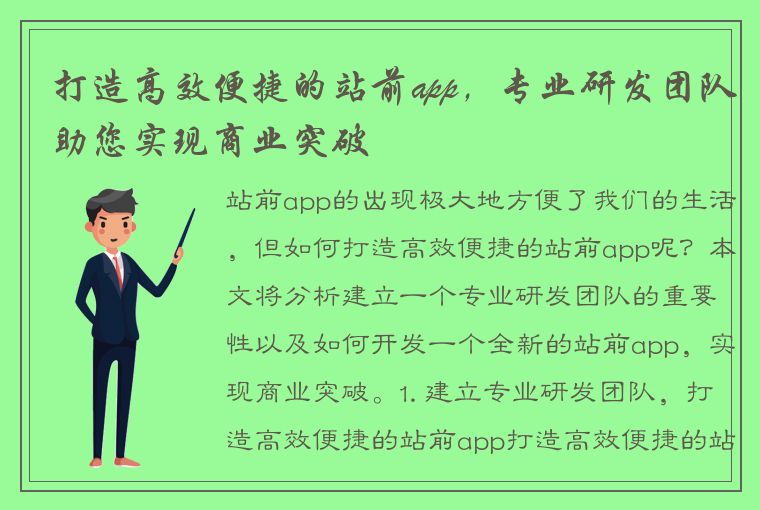 打造高效便捷的站前app，专业研发团队助您实现商业突破

站前app的出现极大地方便了我们的生活，但如何打造高效便捷的站前app呢？本文将分析建立一个专业研发团队的重要性以及如何开发一个全新的站前app，实现商业突破。1. 建立专业研发团队，打造高效便捷的站前app打造高效便捷的站